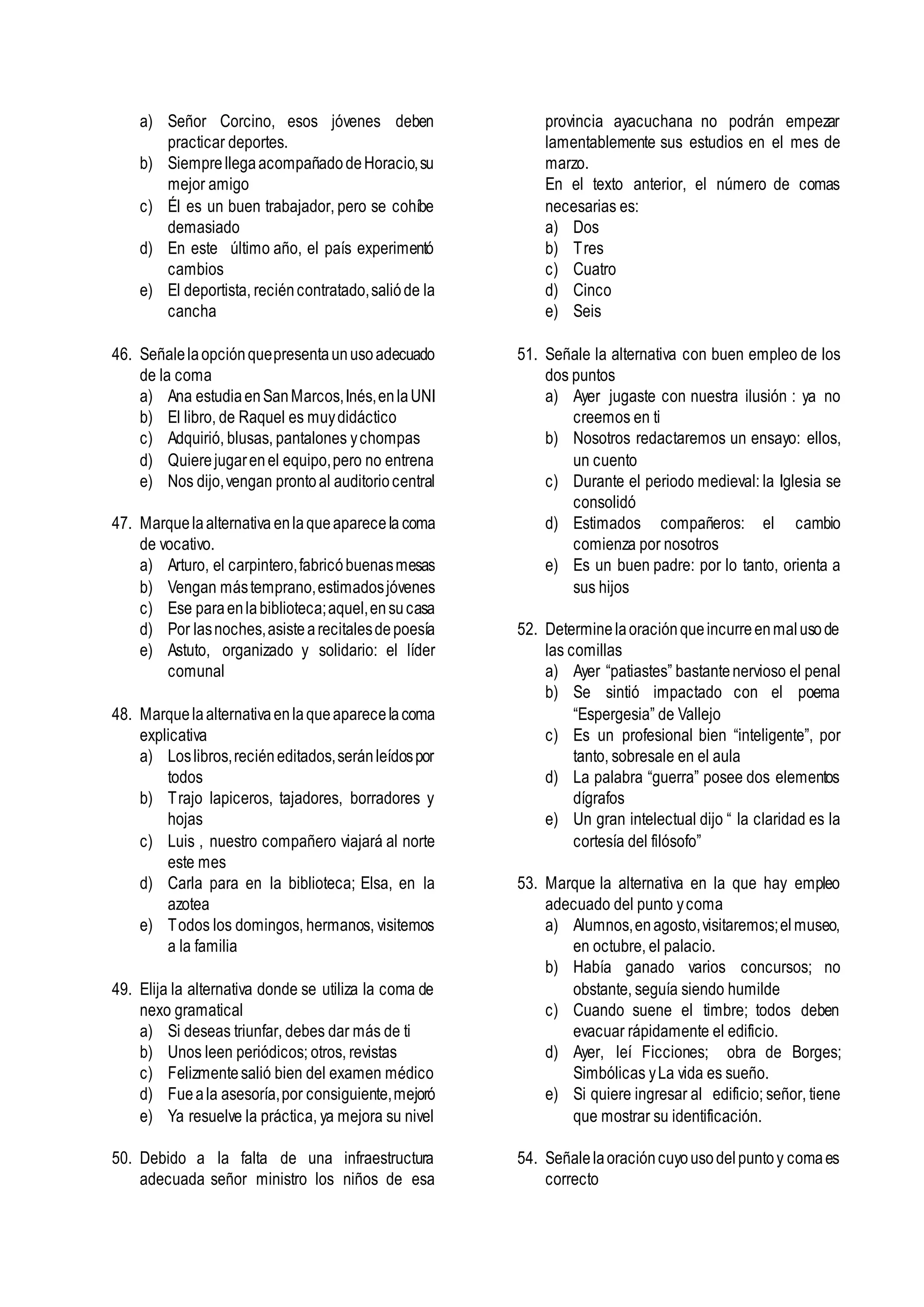 a) Señor Corcino, esos jóvenes deben practicar deportes.
b) Siempre llega acompañado de Horacio, su mejor amigo
c) Él es un buen trabajador, pero se cohíbe demasiado
d) En este último año, el país experimentó cambios
e) El deportista, recién contratado, salió de la cancha

46. Señale la opción que presenta un uso adecuado de la coma
a) Ana estudia en San Marcos, Inés, en la UNI
b) El libro, de Raquel es muy didáctico
c) Adquirió, blusas, pantalones y chompas
d) Quiere jugar en el equipo, pero no entrena
e) Nos dijo, vengan pronto al auditorio central

47. Marque la alternativa en la que aparece la coma de vocativo.
a) Arturo, el carpintero, fabricó buenas mesas
b) Vengan más temprano, estimados jóvenes
c) Ese para en la biblioteca; aquel, en su casa
d) Por las noches, asiste a recitales de poesía
e) Astuto, organizado y solidario: el líder comunal

48. Marque la alternativa en la que aparece la coma explicativa
a) Los libros, recién editados, serán leídos por todos
b) Trajo lapiceros, tajadores, borradores y hojas
c) Luis , nuestro compañero viajará al norte este mes
d) Carla para en la biblioteca; Elsa, en la azotea
e) Todos los domingos, hermanos, visitemos a la familia

49. Elija la alternativa donde se utiliza la coma de nexo gramatical
a) Si deseas triunfar, debes dar más de ti
b) Unos leen periódicos; otros, revistas
c) Felizmente salió bien del examen médico
d) Fue a la asesoría, por consiguiente, mejoró
e) Ya resuelve la práctica, ya mejora su nivel

50. Debido a la falta de una infraestructura adecuada señor ministro los niños de esa provincia ayacuchana no podrán empezar lamentablemente sus estudios en el mes de marzo.
En el texto anterior, el número de comas necesarias es:
a) Dos
b) Tres
c) Cuatro
d) Cinco
e) Seis

51. Señale la alternativa con buen empleo de los dos puntos
a) Ayer jugaste con nuestra ilusión : ya no creemos en ti
b) Nosotros redactaremos un ensayo: ellos, un cuento
c) Durante el periodo medieval: la Iglesia se consolidó
d) Estimados compañeros: el cambio comienza por nosotros
e) Es un buen padre: por lo tanto, orienta a sus hijos

52. Determine la oración que incurre en mal uso de las comillas
a) Ayer “patiastes” bastante nervioso el penal
b) Se sintió impactado con el poema “Espergesia” de Vallejo
c) Es un profesional bien “inteligente”, por tanto, sobresale en el aula
d) La palabra “guerra” posee dos elementos dígrafos
e) Un gran intelectual dijo “ la claridad es la cortesía del filósofo”

53. Marque la alternativa en la que hay empleo adecuado del punto y coma
a) Alumnos, en agosto, visitaremos; el museo, en octubre, el palacio.
b) Había ganado varios concursos; no obstante, seguía siendo humilde
c) Cuando suene el timbre; todos deben evacuar rápidamente el edificio.
d) Ayer, leí Ficciones; obra de Borges; Simbólicas y La vida es sueño.
e) Si quiere ingresar al edificio; señor, tiene que mostrar su identificación.

54. Señale la oración cuyo uso del punto y coma es correcto